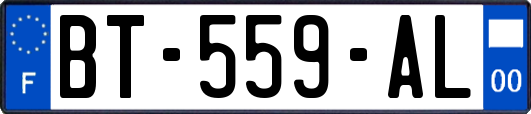 F

BT-559-AL

00